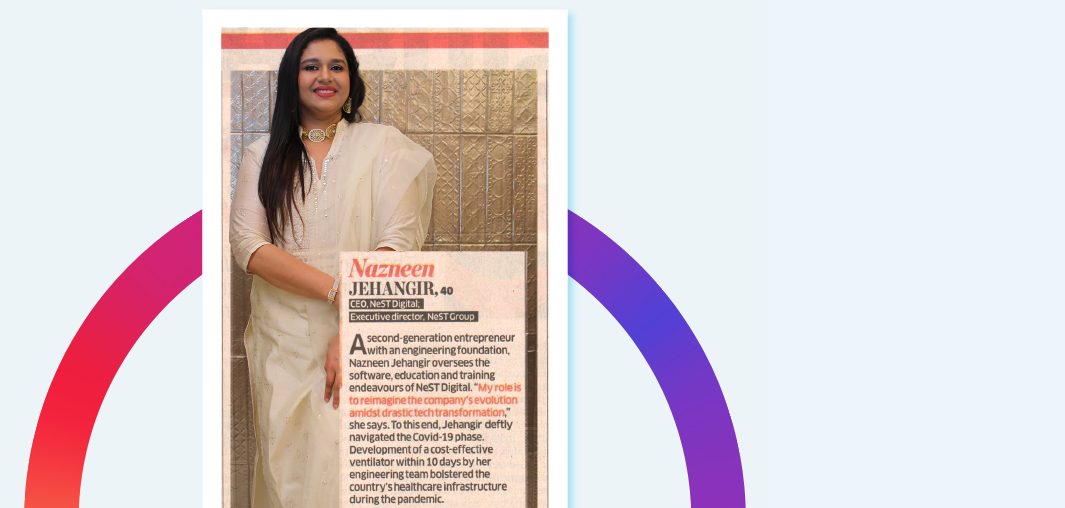 Nazneen
JEHANGIR, 40
CEO, NeST Digital;
Executive director, NeST Group

A second-generation entrepreneur with an engineering foundation, Nazneen Jehangir oversees the software, education and training endeavours of NeST Digital. "My role is to reimagine the company's evolution amidst drastic tech transformation," she says. To this end, Jehangir deftly navigated the Covid-19 phase. Development of a cost-effective ventilator within 10 days by her engineering team bolstered the country's healthcare infrastructure during the pandemic.